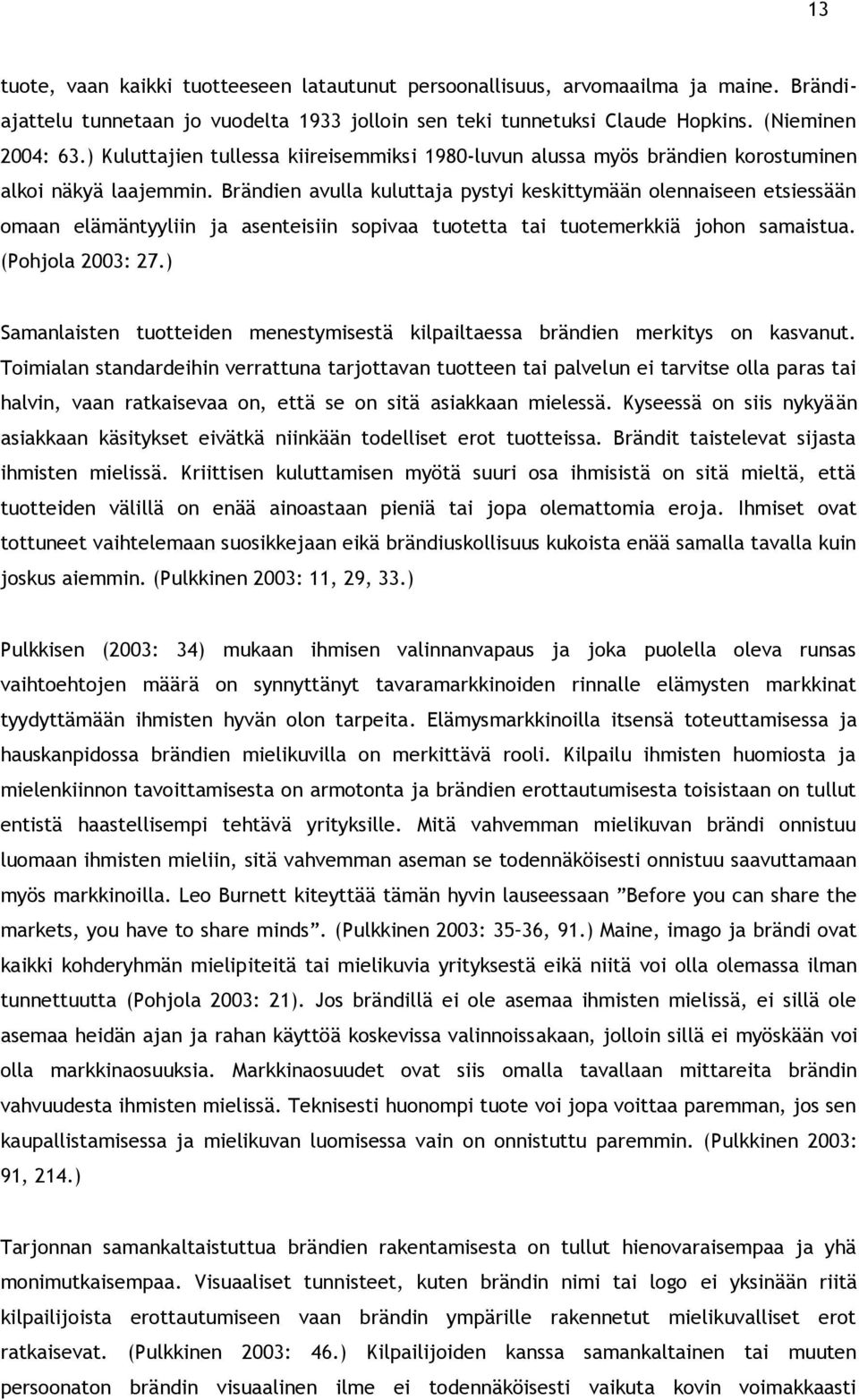 13

tuote, vaan kaikki tuotteeseen latautunut persoonallisuus, arvomaailma ja maine. Brändiajattelu tunnetaan jo vuodelta 1933 jolloin sen teki tunnetuksi Claude Hopkins. (Nieminen 2004: 63.) Kuluttajien tullessa kiireisemmiksi 1980-luvun alussa myös brändien korostuminen alkoi näkyä laajemmin. Brändien avulla kuluttaja pystyi keskittymään olennaiseen etsiessään omaan elämäntyyliin ja asenteisiin sopivaa tuotetta tai tuotemerkkiä johon samaistua. (Pohjola 2003: 27.)

Samanlaisten tuotteiden menestymisestä kilpailtaessa brändien merkitys on kasvanut. Toimialan standardeihin verrattuna tarjottavan tuotteen tai palvelun ei tarvitse olla paras tai halvin, vaan ratkaisevaa on, että se on sitä asiakkaan mielessä. Kyseessä on siis nykyään asiakkaan käsitykset eivätkä niinkään todelliset erot tuotteissa. Brändit taistelevat sijasta ihmisten mielissä. Kriittisen kuluttamisen myötä suuri osa ihmisistä on sitä mieltä, että tuotteiden välillä on enää ainoastaan pieniä tai jopa olemattomia eroja. Ihmiset ovat tottuneet vaihtelemaan suosikkejaan eikä brändiuskollisuus kukoista enää samalla tavalla kuin joskus aiemmin. (Pulkkinen 2003: 11, 29, 33.)

Pulkkisen (2003: 34) mukaan ihmisen valinnanvapaus ja joka puolella oleva runsas vaihtoehtojen määrä on synnyttänyt tavaramarkkinoiden rinnalle elämysten markkinat tyydyttämään ihmisten hyvän olon tarpeita. Elämysmarkkinoilla itsensä toteuttamisessa ja hauskanpidossa brändien mielikuvilla on merkittävä rooli. Kilpailu ihmisten huomiosta ja mielenkiinnon tavoittamisesta on armotonta ja brändien erottautumisesta toisistaan on tullut entistä haastellisempi tehtävä yrityksille. Mitä vahvemman mielikuvan brändi onnistuu luomaan ihmisten mieliin, sitä vahvemman aseman se todennäköisesti onnistuu saavuttamaan myös markkinoilla. Leo Burnett kiteyttää tämän hyvin lauseessaan ”Before you can share the markets, you have to share minds”. (Pulkkinen 2003: 35–36, 91.) Maine, imago ja brändi ovat kaikki kohderyhmän mielipiteitä tai mielikuvia yrityksestä eikä niitä voi olla olemassa ilman tunnettuutta (Pohjola 2003: 21). Jos brändillä ei ole asemaa ihmisten mielissä, ei sillä ole asemaa heidän ajan ja rahan käyttöä koskevissa valinnoissakaan, jolloin sillä ei myöskään voi olla markkinaosuuksia. Markkinaosuudet ovat siis omalla tavallaan mittareita brändin vahvuudesta ihmisten mielissä. Teknisesti huonompi tuote voi jopa voittaa paremman, jos sen kaupallistamisessa ja mielikuvan luomisessa vain on onnistuttu paremmin. (Pulkkinen 2003: 91, 214.)

Tarjonnan samankaltaistuttua brändien rakentamisesta on tullut hienovaraisempaa ja yhä monimutkaisempaa. Visuaaliset tunnisteet, kuten brändin nimi tai logo ei yksinään riitä kilpailijoista erottautumiseen vaan brändin ympärille rakennetut mielikuvalliset erot ratkaisevat. (Pulkkinen 2003: 46.) Kilpailijoiden kanssa samankaltainen tai muuten persoonaton brändin visuaalinen ilme ei todennäköisesti vaikuta kovin voimakkaasti